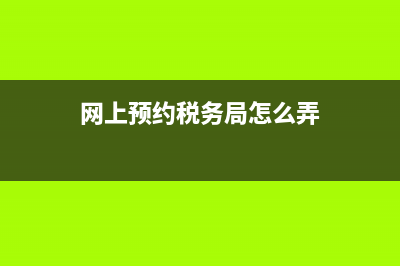 网上预约税务局怎么弄